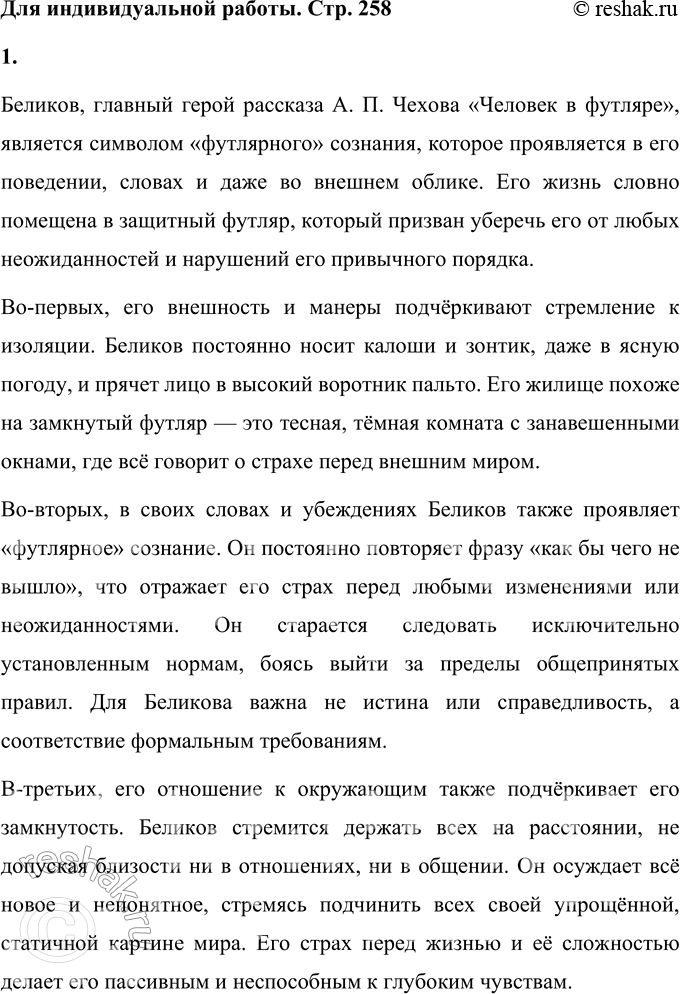 Для индивидуальной работы. Стр. 258 © reshak.ru

1.

Беликов, главный герой рассказа А. П. Чехова «Человек в футляре», является символом «футлярного» сознания, которое проявляется в его поведении, словах и даже во внешнем облике. Его жизнь словно помещена в защитный футляр, который призван уберечь его от любых неожиданностей и нарушений его привычного порядка.

Во-первых, его внешность и манеры подчёркивают стремление к изоляции. Беликов постоянно носит калоши и зонтик, даже в ясную погоду, и прячет лицо в высокий воротник пальто. Его жилище похоже на замкнутый футляр — это тесная, тёмная комната с занавешенными окнами, где всё говорит о страхе перед внешним миром.

Во-вторых, в своих словах и убеждениях Беликов также проявляет «футлярное» сознание. Он постоянно повторяет фразу «как бы чего не вышло», что отражает его страх перед любыми изменениями или неожиданностями. Он старается следовать исключительно установленным нормам, боясь выйти за пределы общепринятых правил. Для Беликова важна не истина или справедливость, а соответствие формальным требованиям.

В-третьих, его отношение к окружающим также подчёркивает его замкнутость. Беликов стремится держать всех на расстоянии, не допуская близости ни в отношениях, ни в общении. Он осуждает всё новое и непонятное, стремясь подчинить всех своей упрощённой, статичной картине мира. Его страх перед жизнью и её сложностью делает его пассивным и неспособным к глубоким чувствам.

© reshak.ru